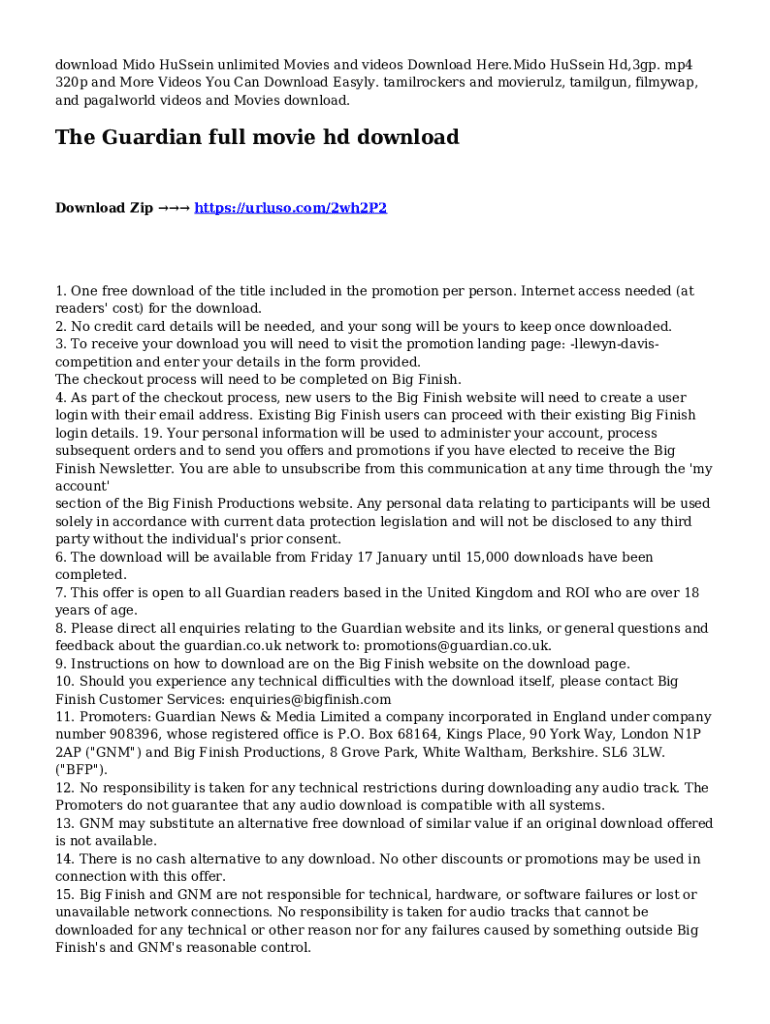 download Mido HuSsein unlimited Movies and videos Download Here.Mido HuSsein Hd,3gp. mp4 320p and More Videos You Can Download Easyly. tamilrockers and movierulz, tamilgun, filmywap, and pagalworld videos and Movies download.

The Guardian full movie hd download

Download Zip →→→ https://urluso.com/2wh2P2

1. One free download of the title included in the promotion per person. Internet access needed (at readers' cost) for the download.
2. No credit card details will be needed, and your song will be yours to keep once downloaded.
3. To receive your download you will need to visit the promotion landing page: -llewyn-davis-competition and enter your details in the form provided.
The checkout process will need to be completed on Big Finish.
4. As part of the checkout process, new users to the Big Finish website will need to create a user login with their email address. Existing Big Finish users can proceed with their existing Big Finish login details. 19. Your personal information will be used to administer your account, process subsequent orders and to send you offers and promotions if you have elected to receive the Big Finish Newsletter. You are able to unsubscribe from this communication at any time through the 'my account'
section of the Big Finish Productions website. Any personal data relating to participants will be used solely in accordance with current data protection legislation and will not be disclosed to any third party without the individual's prior consent.
6. The download will be available from Friday 17 January until 15,000 downloads have been completed.
7. This offer is open to all Guardian readers based in the United Kingdom and ROI who are over 18 years of age.
8. Please direct all enquiries relating to the Guardian website and its links, or general questions and feedback about the guardian.co.uk network to: promotions@guardian.co.uk.
9. Instructions on how to download are on the Big Finish website on the download page.
10. Should you experience any technical difficulties with the download itself, please contact Big Finish Customer Services: enquiries@bigfinish.com
11. Promoters: Guardian News & Media Limited a company incorporated in England under company number 908396, whose registered office is P.O. Box 68164, Kings Place, 90 York Way, London N1P 2AP ("GNM") and Big Finish Productions, 8 Grove Park, White Waltham, Berkshire. SL6 3LW. ("BFP").
12. No responsibility is taken for any technical restrictions during downloading any audio track. The Promoters do not guarantee that any audio download is compatible with all systems.
13. GNM may substitute an alternative free download of similar value if an original download offered is not available.
14. There is no cash alternative to any download. No other discounts or promotions may be used in connection with this offer.
15. Big Finish and GNM are not responsible for technical, hardware, or software failures or lost or unavailable network connections. No responsibility is taken for audio tracks that cannot be downloaded for any technical or other reason nor for any failures caused by something outside Big Finish's and GNM's reasonable control.